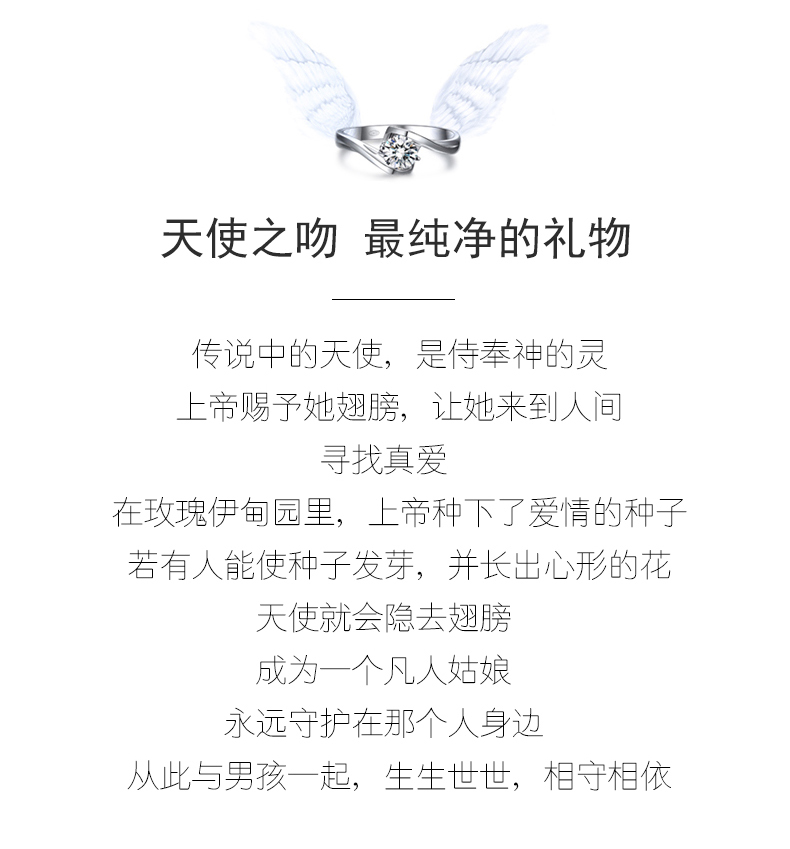 天使之吻 最纯净的礼物

传说中的天使，是侍奉神的灵
上帝赐予她翅膀，让她来到人间
寻找真爱
在玫瑰伊甸园里，上帝种下了爱情的种子
若有人能使种子发芽，并长出心形的花
天使就会隐去翅膀
成为一个凡人姑娘
永远守护在那个人身边
从此与男孩一起，生生世世，相守相依